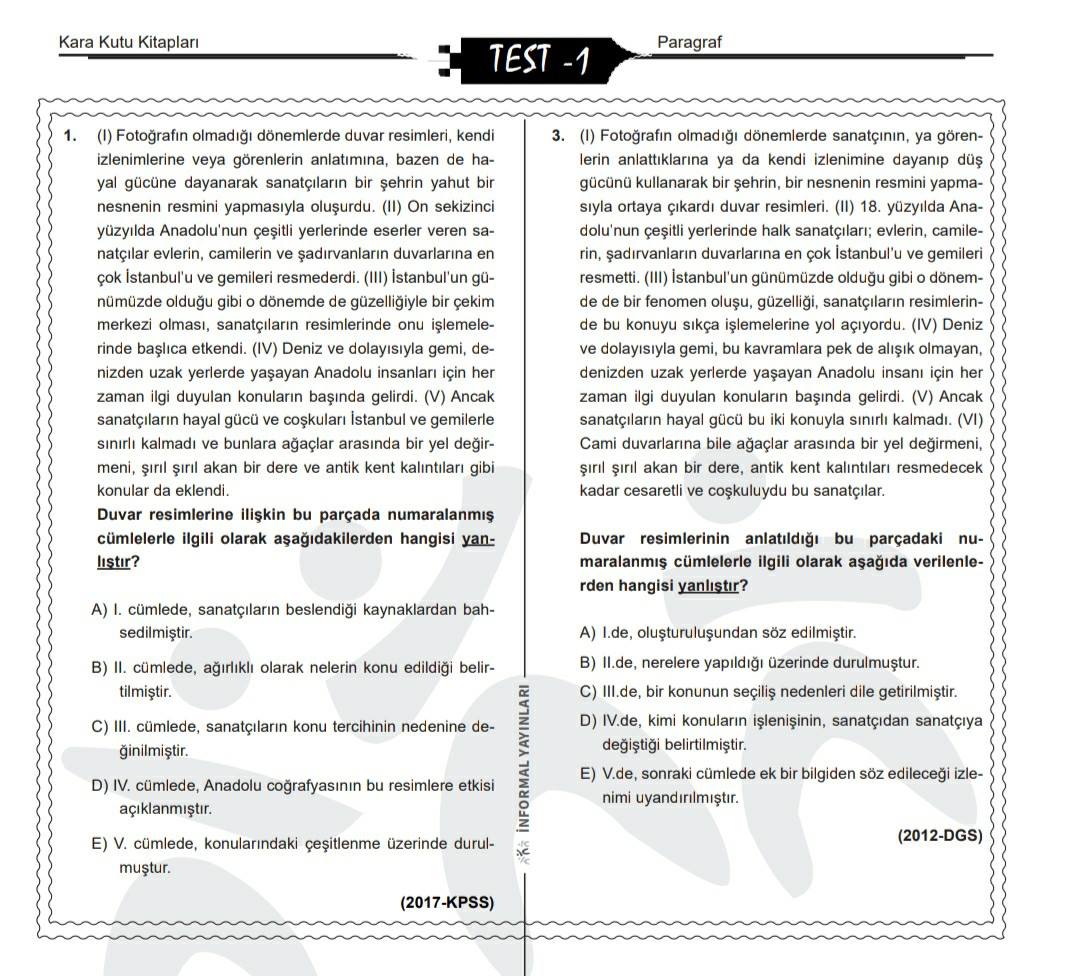 Kara Kutu Kitapları

TEST -1

Paragraf

1. (I) Fotoğrafın olmadığı dönemlerde duvar resimleri, kendi izlenimlerine veya görenlerin anlatımına, bazen de hayal gücüne dayanarak sanatçıların bir şehrin yahut bir nesnenin resmini yapmasıyla oluşurdu. (II) On sekizinci yüzyılda Anadolu'nun çeşitli yerlerinde eserler veren sanatçılar evlerin, camilerin ve şadırvanların duvarlarına en çok İstanbul'u ve gemileri resmederdi. (III) İstanbul'un günümüzde olduğu gibi o dönemde de güzelliğiyle bir çekim merkezi olması, sanatçıların resimlerinde onu işlemelerinde başlıca etkendi. (IV) Deniz ve dolayısıyla gemi, denizden uzak yerlerde yaşayan Anadolu insanları için her zaman ilgi duyulan konuların başında gelirdi. (V) Ancak sanatçıların hayal gücü ve coşkuları İstanbul ve gemilerle sınırlı kalmadı ve bunlara ağaçlar arasında bir yel değirmeni, şırıl şırıl akan bir dere ve antik kent kalıntıları gibi konular da eklendi.

Duvar resimlerine ilişkin bu parçada numaralanmış cümlelerle ilgili olarak aşağıdakilerden hangisi yanlıştır?

A) I. cümlede, sanatçıların beslendiği kaynaklardan bahsedilmiştir.

B) II. cümlede, ağırlıklı olarak nelerin konu edildiği belirtilmiştir.

C) III. cümlede, sanatçıların konu tercihinin nedenine değinilmiştir.

D) IV. cümlede, Anadolu coğrafyasının bu resimlere etkisi açıklanmıştır.

E) V. cümlede, konularındaki çeşitlenme üzerinde durulmuştur.

(2017-KPSS)

İNFORMAL YAYINLARI

3. (I) Fotoğrafın olmadığı dönemlerde sanatçının, ya görenlerin anlattıklarına ya da kendi izlenimine dayanıp düş gücünü kullanarak bir şehrin, bir nesnenin resmini yapmasıyla ortaya çıkardı duvar resimleri. (II) 18. yüzyılda Anadolu'nun çeşitli yerlerinde halk sanatçıları; evlerin, camilerin, şadırvanların duvarlarına en çok İstanbul'u ve gemileri resmetti. (III) İstanbul'un günümüzde olduğu gibi o dönemde de bir fenomen oluşu, güzelliği, sanatçıların resimlerinde bu konuyu sıkça işlemelerine yol açıyordu. (IV) Deniz ve dolayısıyla gemi, bu kavramlara pek de alışık olmayan, denizden uzak yerlerde yaşayan Anadolu insanı için her zaman ilgi duyulan konuların başında gelirdi. (V) Ancak sanatçıların hayal gücü bu iki konuyla sınırlı kalmadı. (VI) Cami duvarlarına bile ağaçlar arasında bir yel değirmeni, şırıl şırıl akan bir dere, antik kent kalıntıları resmedecek kadar cesaretli ve coşkuluydu bu sanatçılar.

Duvar resimlerinin anlatıldığı bu parçadaki numaralanmış cümlelerle ilgili olarak aşağıda verilenlerden hangisi yanlıştır?

A) I.de, oluşturuluşundan söz edilmiştir.

B) II.de, nerelere yapıldığı üzerinde durulmuştur.

C) III.de, bir konunun seçiliş nedenleri dile getirilmiştir.

D) IV.de, kimi konuların işlenişinin, sanatçıdan sanatçıya değiştiği belirtilmiştir.

E) V.de, sonraki cümlede ek bir bilgiden söz edileceği izlenimi uyandırılmıştır.

(2012-DGS)